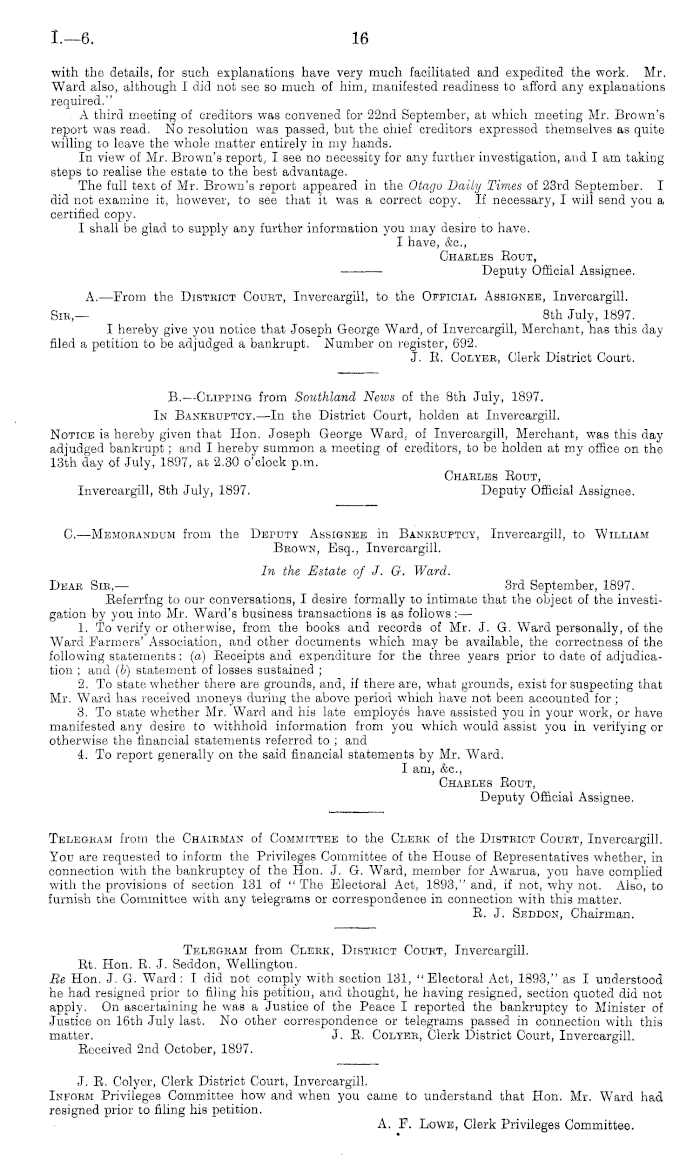 I.—6. 16

with the details, for such explanations have very much facilitated and expedited the work. Mr. Ward also, although I did not see so much of him, manifested readiness to afford any explanations required."

A third meeting of creditors was convened for 22nd September, at which meeting Mr. Brown's report was read. No resolution was passed, but the chief creditors expressed themselves as quite willing to leave the whole matter entirely in my hands.

In view of Mr. Brown's report, I see no necessity for any further investigation, and I am taking steps to realise the estate to the best advantage.

The full text of Mr. Brown's report appeared in the Otago Daily Times of 23rd September. I did not examine it, however, to see that it was a correct copy. If necessary, I will send you a certified copy.

I shall be glad to supply any further information you may desire to have.

I have, &c.,
Charles Rout,
Deputy Official Assignee.

A.—From the District Court, Invercargill, to the Official Assignee, Invercargill.

Sir,— 8th July, 1897.

I hereby give you notice that Joseph George Ward, of Invercargill, Merchant, has this day filed a petition to be adjudged a bankrupt. Number on register, 692.

J. R. Colyer, Clerk District Court.

B.—Clipping from Southland News of the 8th July, 1897.

In Bankruptcy.—In the District Court, holden at Invercargill.

Notice is hereby given that Hon. Joseph George Ward, of Invercargill, Merchant, was this day adjudged bankrupt; and I hereby summon a meeting of creditors, to be holden at my office on the 13th day of July, 1897, at 2.30 o'clock p.m.

Charles Rout,
Invercargill, 8th July, 1897. Deputy Official Assignee.

C.—Memorandum from the Deputy Assignee in Bankruptcy, Invercargill, to William Brown, Esq., Invercargill.

In the Estate of J. G. Ward.

Dear Sir,— 3rd September, 1897.

Referring to our conversations, I desire formally to intimate that the object of the investigation by you into Mr. Ward's business transactions is as follows:—

1. To verify or otherwise, from the books and records of Mr. J. G. Ward personally, of the Ward Farmers' Association, and other documents which may be available, the correctness of the following statements: (a) Receipts and expenditure for the three years prior to date of adjudication; and (b) statement of losses sustained;

2. To state whether there are grounds, and, if there are, what grounds, exist for suspecting that Mr. Ward has received moneys during the above period which have not been accounted for;

3. To state whether Mr. Ward and his late employés have assisted you in your work, or have manifested any desire to withhold information from you which would assist you in verifying or otherwise the financial statements referred to; and

4. To report generally on the said financial statements by Mr. Ward.

I am, &c.,
Charles Rout,
Deputy Official Assignee.

Telegram from the Chairman of Committee to the Clerk of the District Court, Invercargill.

You are requested to inform the Privileges Committee of the House of Representatives whether, in connection with the bankruptcy of the Hon. J. G. Ward, member for Awarua, you have complied with the provisions of section 131 of "The Electoral Act, 1893," and, if not, why not. Also, to furnish the Committee with any telegrams or correspondence in connection with this matter.

R. J. Seddon, Chairman.

Telegram from Clerk, District Court, Invercargill.

Rt. Hon. R. J. Seddon, Wellington.

Re Hon. J. G. Ward: I did not comply with section 131, "Electoral Act, 1893," as I understood he had resigned prior to filing his petition, and thought, he having resigned, section quoted did not apply. On ascertaining he was a Justice of the Peace I reported the bankruptcy to Minister of Justice on 16th July last. No other correspondence or telegrams passed in connection with this matter.

J. R. Colyer, Clerk District Court, Invercargill.

Received 2nd October, 1897.

J. R. Colyer, Clerk District Court, Invercargill.

Inform Privileges Committee how and when you came to understand that Hon. Mr. Ward had resigned prior to filing his petition.

A. F. Lowe, Clerk Privileges Committee.